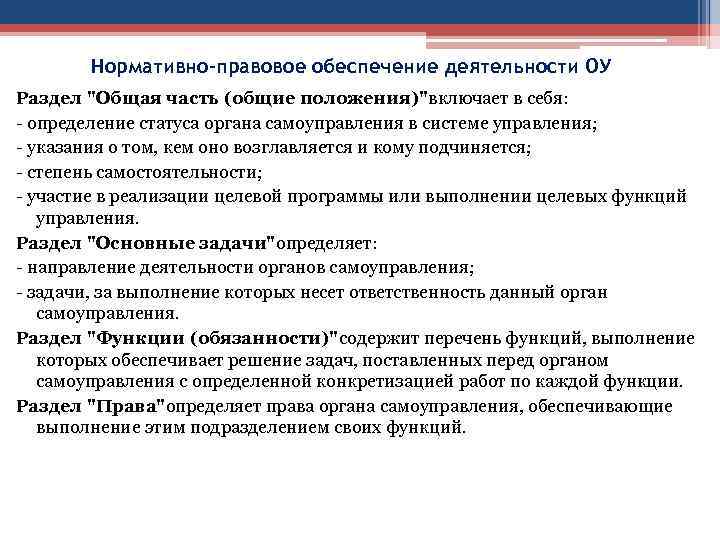 Нормативно-правовое обеспечение деятельности ОУ

Раздел "Общая часть (общие положения)"включает в себя:

- определение статуса органа самоуправления в системе управления;

- указания о том, кем оно возглавляется и кому подчиняется;

- степень самостоятельности;

- участие в реализации целевой программы или выполнении целевых функций управления.

Раздел "Основные задачи"определяет:

- направление деятельности органов самоуправления;

- задачи, за выполнение которых несет ответственность данный орган самоуправления.

Раздел "Функции (обязанности)"содержит перечень функций, выполнение которых обеспечивает решение задач, поставленных перед органом самоуправления с определенной конкретизацией работ по каждой функции.

Раздел "Права"определяет права органа самоуправления, обеспечивающие выполнение этим подразделением своих функций.